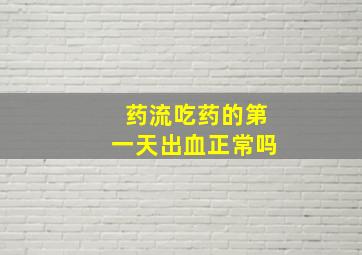 药流吃药的第一天出血正常吗